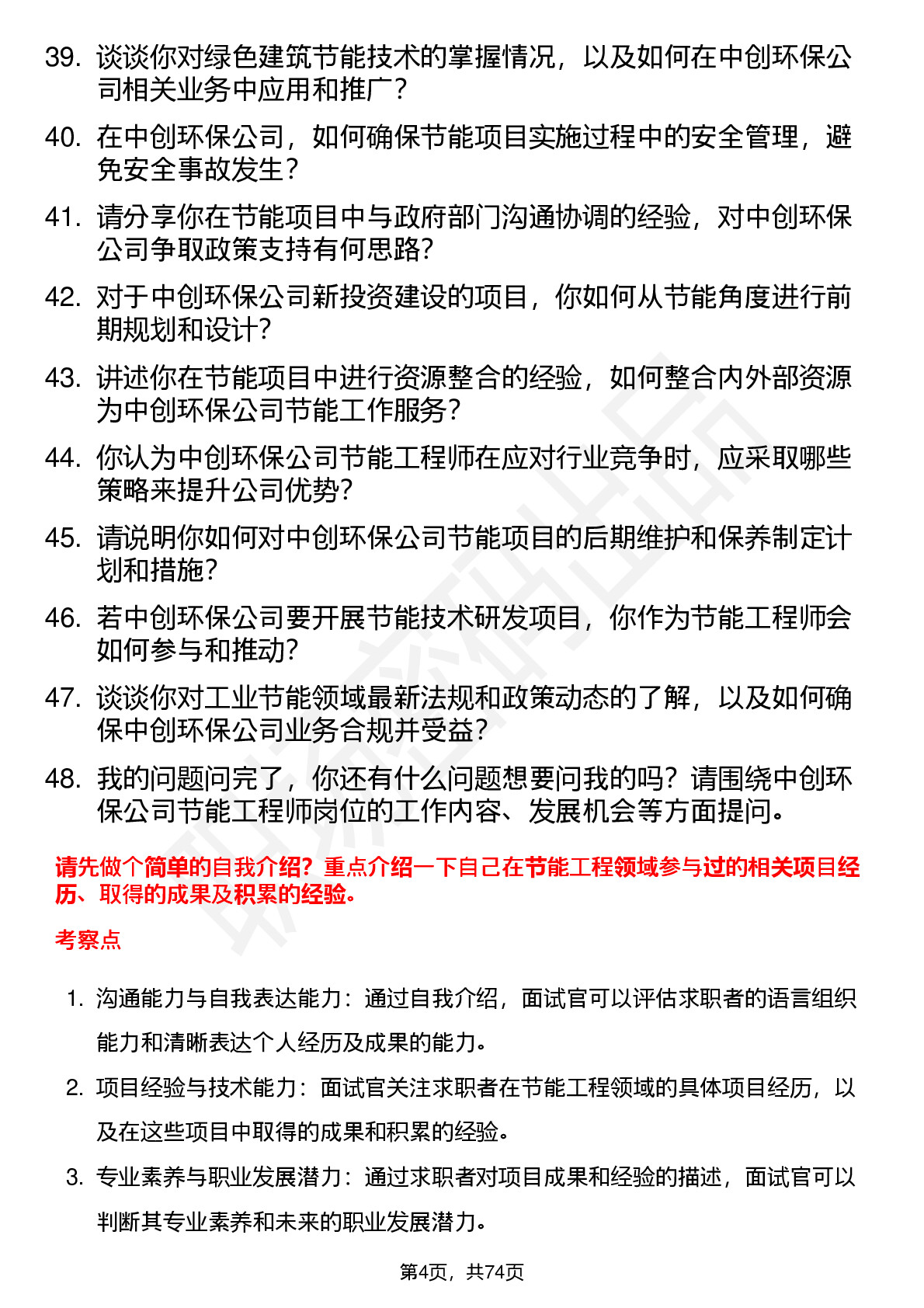 39. 谈谈你对绿色建筑节能技术的掌握情况，以及如何在中创环保公司相关业务中应用和推广？

40. 在中创环保公司，如何确保节能项目实施过程中的安全管理，避免安全事故发生？

41. 请分享你在节能项目中与政府部门沟通协调的经验，对中创环保公司争取政策支持有何思路？

42. 对于中创环保公司新投资建设的项目，你如何从节能角度进行前期规划和设计？

43. 讲述你在节能项目中进行资源整合的经验，如何整合内外部资源为中创环保公司节能工作服务？

44. 你认为中创环保公司节能工程师在应对行业竞争时，应采取哪些策略来提升公司优势？

45. 请说明你如何对中创环保公司节能项目的后期维护和保养制定计划和措施？

46. 若中创环保公司要开展节能技术研发项目，你作为节能工程师会如何参与和推动？

47. 谈谈你对工业节能领域最新法规和政策动态的了解，以及如何确保中创环保公司业务合规并受益？

48. 我的问题问完了，你还有什么问题想要问我的吗？请围绕中创环保公司节能工程师岗位的工作内容、发展机会等方面提问。

请先做个简单的自我介绍？重点介绍一下自己在节能工程领域参与过的相关项目经历、取得的成果及积累的经验。

考察点

1. 沟通能力与自我表达能力：通过自我介绍，面试官可以评估求职者的语言组织能力和清晰表达个人经历及成果的能力。

2. 项目经验与技术能力：面试官关注求职者在节能工程领域的具体项目经历，以及在这些项目中取得的成果和积累的经验。

3. 专业素养与职业发展潜力：通过求职者对项目成果和经验的描述，面试官可以判断其专业素养和未来的职业发展潜力。

第4页，共74页